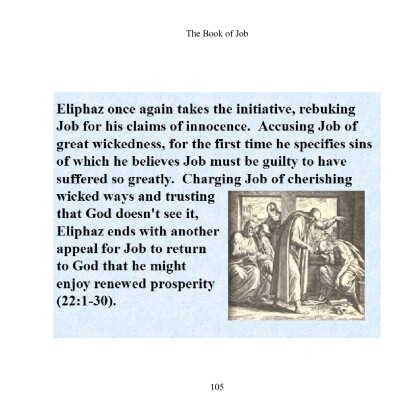 The Book of Job

Eliphaz once again takes the initiative, rebuking Job for his claims of innocence.  Accusing Job of great wickedness, for the first time he specifies sins of which he believes Job must be guilty to have suffered so greatly.  Charging Job of cherishing wicked ways and trusting that God doesn't see it, Eliphaz ends with another appeal for Job to return to God that he might enjoy renewed prosperity (22:1-30).

105